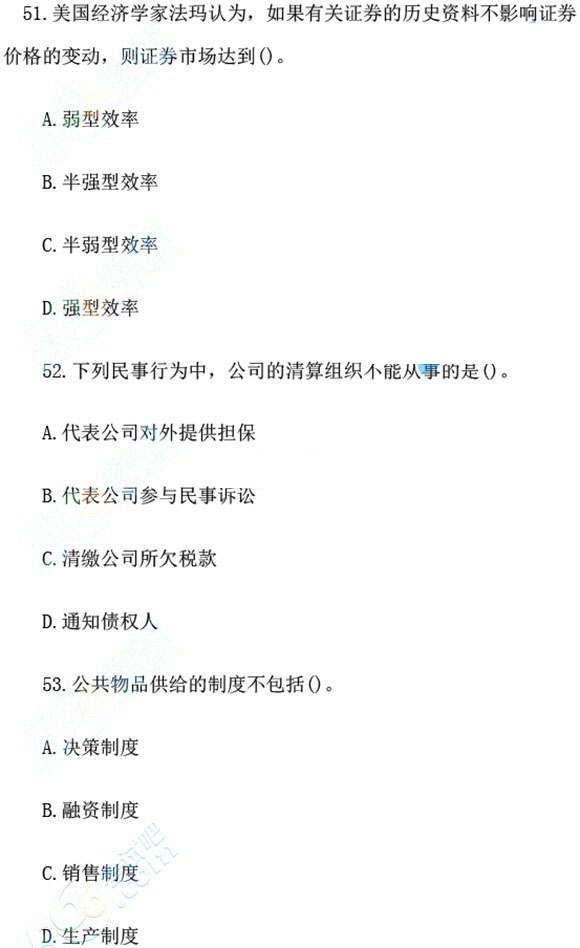 51. 美国经济学家法玛认为，如果有关证券的历史资料不影响证券价格的变动，则证券市场达到()。

A. 弱型效率

B. 半强型效率

C. 半弱型效率

D. 强型效率

52. 下列民事行为中，公司的清算组织不能从事的是()。

A. 代表公司对外提供担保

B. 代表公司参与民事诉讼

C. 清缴公司所欠税款

D. 通知债权人

53. 公共物品供给的制度不包括()。

A. 决策制度

B. 融资制度

C. 销售制度

D. 生产制度